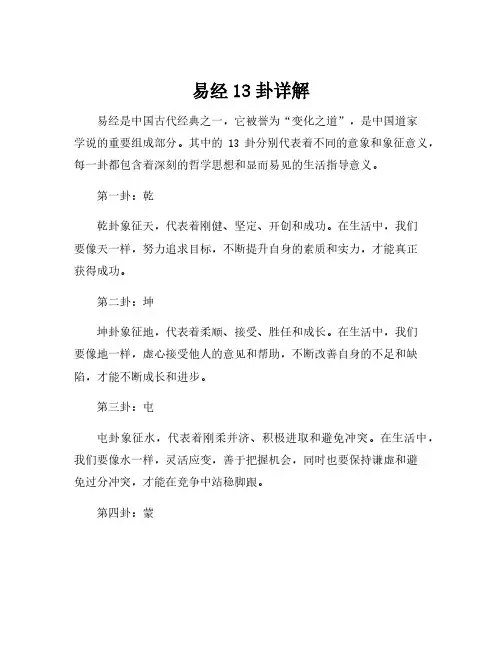 易经 13 卦详解

易经是中国古代经典之一，它被誉为“变化之道”，是中国道家学说的重要组成部分。其中的 13 卦分别代表着不同的意象和象征意义，每一卦都包含着深刻的哲学思想和显而易见的生活指导意义。

第一卦：乾

乾卦象征天，代表着刚健、坚定、开创和成功。在生活中，我们要像天一样，努力追求目标，不断提升自身的素质和实力，才能真正获得成功。

第二卦：坤

坤卦象征地，代表着柔顺、接受、胜任和成长。在生活中，我们要像地一样，虚心接受他人的意见和帮助，不断改善自身的不足和缺陷，才能不断成长和进步。

第三卦：屯

屯卦象征水，代表着刚柔并济、积极进取和避免冲突。在生活中，我们要像水一样，灵活应变，善于把握机会，同时也要保持谦虚和避免过分冲突，才能在竞争中站稳脚跟。

第四卦：蒙